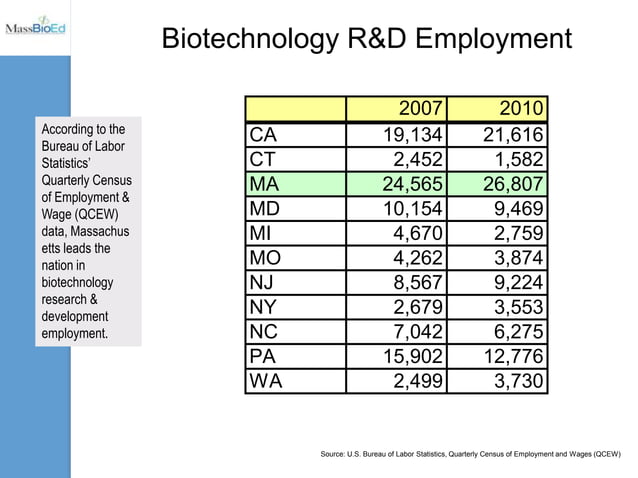 MassBioEd

Biotechnology R&D Employment

According to the Bureau of Labor Statistics' Quarterly Census of Employment & Wage (QCEW) data, Massachus etts leads the nation in biotechnology research & development employment.

| | 2007 | 2010 |
|---|---|---|
| CA | 19,134 | 21,616 |
| CT | 2,452 | 1,582 |
| MA | 24,565 | 26,807 |
| MD | 10,154 | 9,469 |
| MI | 4,670 | 2,759 |
| MO | 4,262 | 3,874 |
| NJ | 8,567 | 9,224 |
| NY | 2,679 | 3,553 |
| NC | 7,042 | 6,275 |
| PA | 15,902 | 12,776 |
| WA | 2,499 | 3,730 |

Source: U.S. Bureau of Labor Statistics, Quarterly Census of Employment and Wages (QCEW)